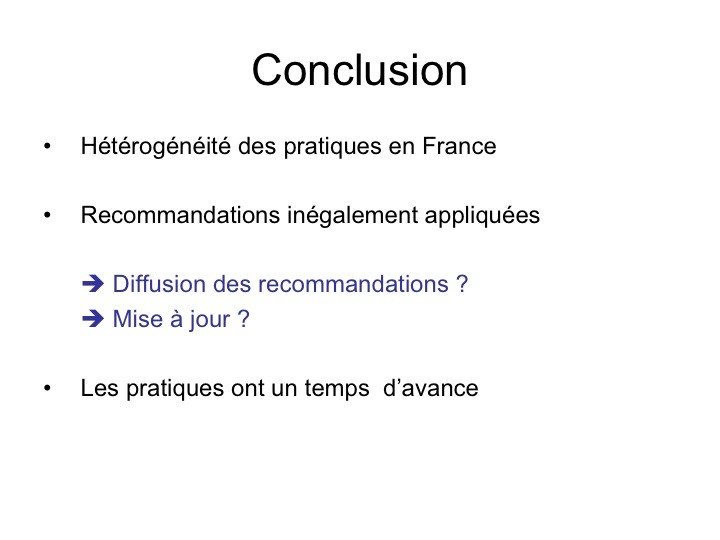 Conclusion

• Hétérogénéité des pratiques en France

• Recommandations inégalement appliquées

➔ Diffusion des recommandations ?
➔ Mise à jour ?

• Les pratiques ont un temps d'avance